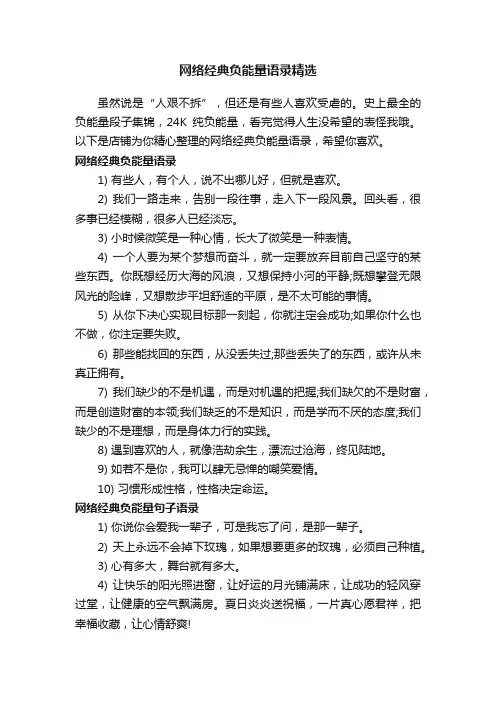 网络经典负能量语录精选

虽然说是“人艰不拆”，但还是有些人喜欢受虐的。史上最全的负能量段子集锦，24K 纯负能量，看完觉得人生没希望的表怪我哦。以下是店铺为你精心整理的网络经典负能量语录，希望你喜欢。

网络经典负能量语录

1) 有些人，有个人，说不出哪儿好，但就是喜欢。

2) 我们一路走来，告别一段往事，走入下一段风景。回头看，很多事已经模糊，很多人已经淡忘。

3) 小时候微笑是一种心情，长大了微笑是一种表情。

4) 一个人要为某个梦想而奋斗，就一定要放弃目前自己坚守的某些东西。你既想经历大海的风浪，又想保持小河的平静;既想攀登无限风光的险峰，又想散步平坦舒适的平原，是不太可能的事情。

5) 从你下决心实现目标那一刻起，你就注定会成功;如果你什么也不做，你注定要失败。

6) 那些能找回的东西，从没丢失过;那些丢失了的东西，或许从未真正拥有。

7) 我们缺少的不是机遇，而是对机遇的把握;我们缺欠的不是财富，而是创造财富的本领;我们缺乏的不是知识，而是学而不厌的态度;我们缺少的不是理想，而是身体力行的实践。

8) 遇到喜欢的人，就像浩劫余生，漂流过沧海，终见陆地。

9) 如若不是你，我可以肆无忌惮的嘲笑爱情。

10) 习惯形成性格，性格决定命运。

网络经典负能量句子语录

1) 你说你会爱我一辈子，可是我忘了问，是那一辈子。

2) 天上永远不会掉下玫瑰，如果想要更多的玫瑰，必须自己种植。

3) 心有多大，舞台就有多大。

4) 让快乐的阳光照进窗，让好运的月光铺满床，让成功的轻风穿过堂，让健康的空气飘满房。夏日炎炎送祝福，一片真心愿君祥，把幸福收藏，让心情舒爽!